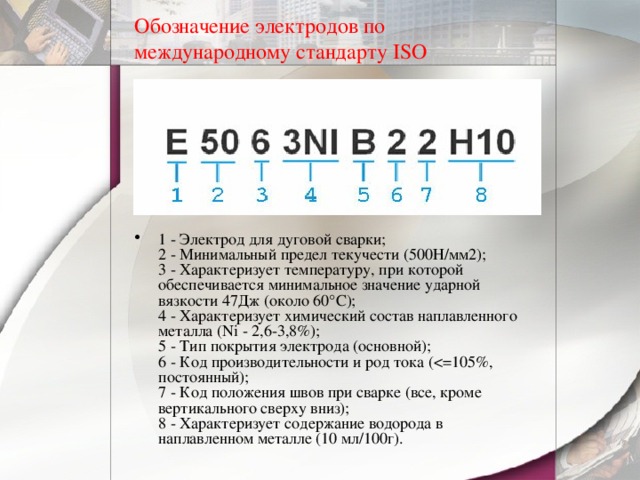 Обозначение электродов по международному стандарту ISO

E 50 6 3NI B 2 2 H10

1 2 3 4 5 6 7 8

• 1 - Электрод для дуговой сварки;
2 - Минимальный предел текучести (500Н/мм2);
3 - Характеризует температуру, при которой обеспечивается минимальное значение ударной вязкости 47Дж (около 60°С);
4 - Характеризует химический состав наплавленного металла (Ni - 2,6-3,8%);
5 - Тип покрытия электрода (основной);
6 - Код производительности и род тока (<=105%, постоянный);
7 - Код положения швов при сварке (все, кроме вертикального сверху вниз);
8 - Характеризует содержание водорода в наплавленном металле (10 мл/100г).